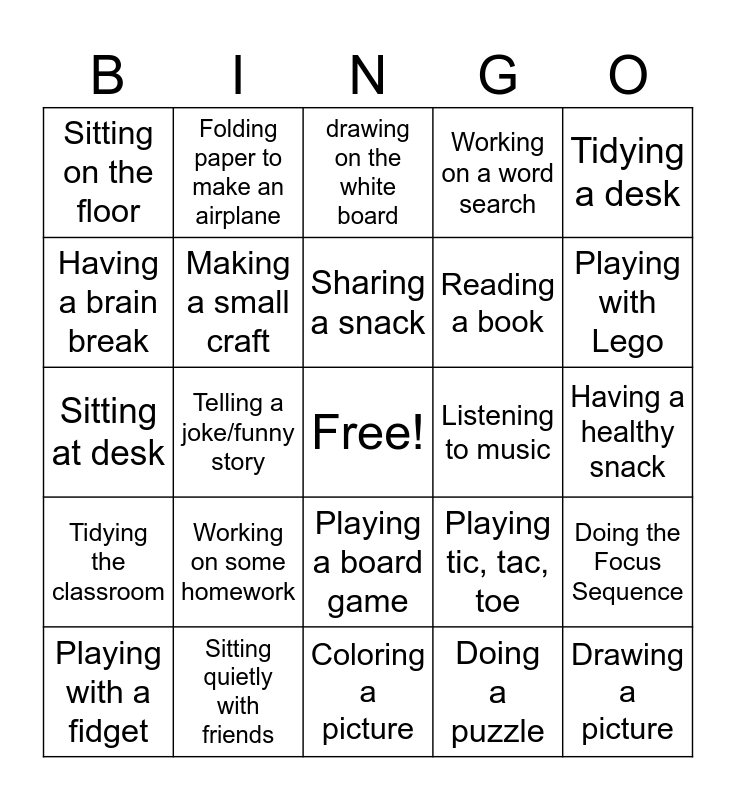 | B | I | N | G | O |
|---|---|---|---|---|
| Sitting on the floor | Folding paper to make an airplane | drawing on the white board | Working on a word search | Tidying a desk |
| Having a brain break | Making a small craft | Sharing a snack | Reading a book | Playing with Lego |
| Sitting at desk | Telling a joke/funny story | Free! | Listening to music | Having a healthy snack |
| Tidying the classroom | Working on some homework | Playing a board game | Playing tic, tac, toe | Doing the Focus Sequence |
| Playing with a fidget | Sitting quietly with friends | Coloring a picture | Doing a puzzle | Drawing a picture |